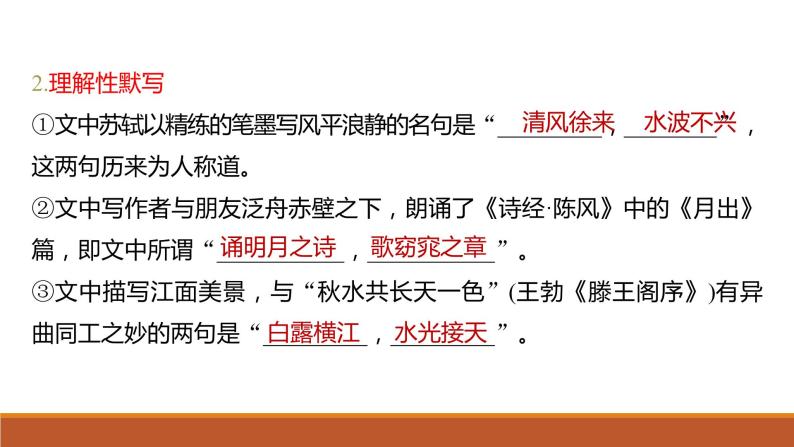 2.理解性默写

①文中苏轼以精练的笔墨写风平浪静的名句是“清风徐来，水波不兴”，这两句历来为人称道。

②文中写作者与朋友泛舟赤壁之下，朗诵了《诗经·陈风》中的《月出》篇，即文中所谓“诵明月之诗，歌窈窕之章”。

③文中描写江面美景，与“秋水共长天一色”(王勃《滕王阁序》)有异曲同工之妙的两句是“白露横江，水光接天”。